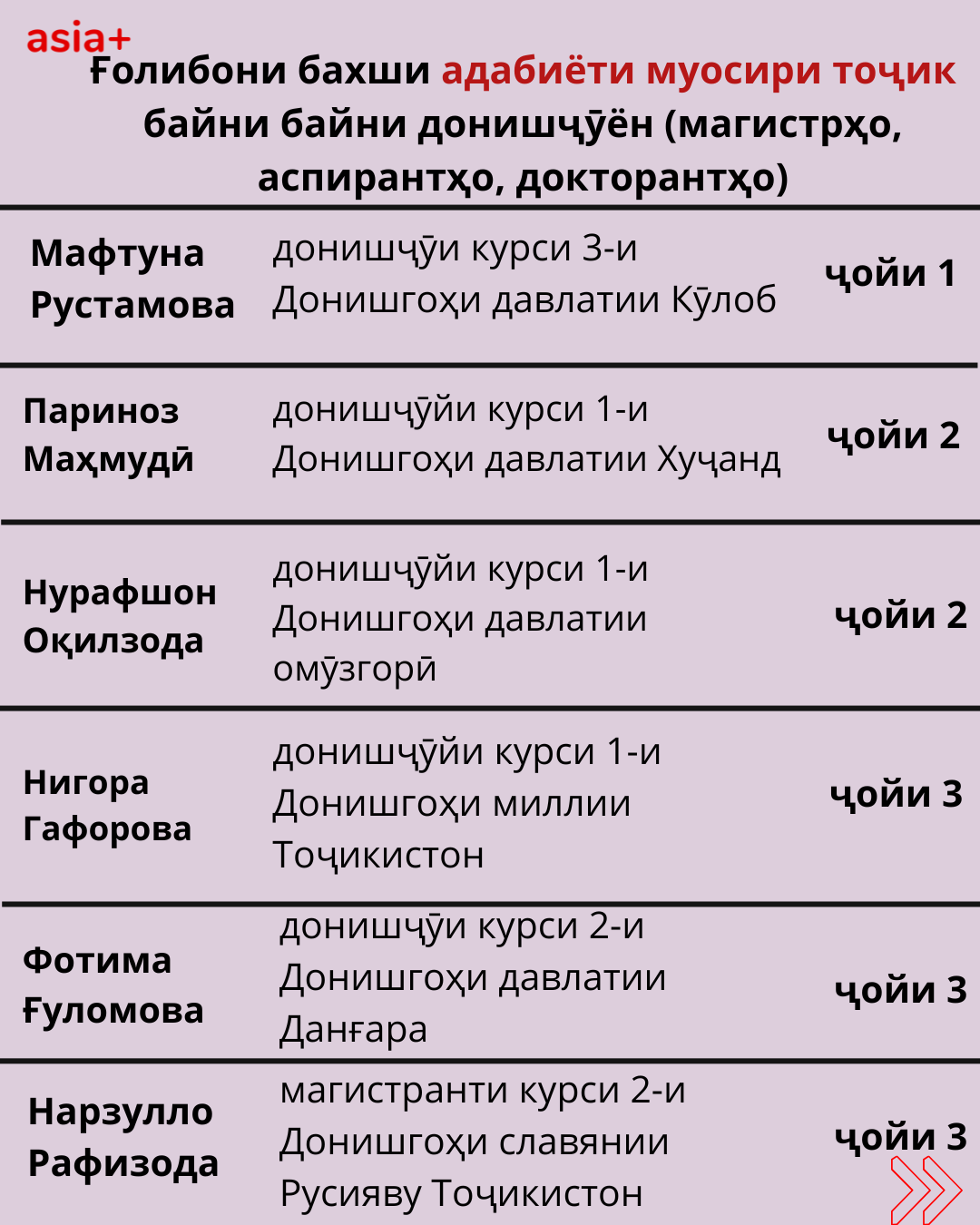 asia+

Ғолибони бахши адабиёти муосири тоҷик байни байни донишҷӯён (магистрҳо, аспирантҳо, докторантҳо)

| | | |
|---|---|---|
| Мафтуна Рустамова | донишҷӯи курси 3-и Донишгоҳи давлатии Кӯлоб | ҷойи 1 |
| Париноз Маҳмудӣ | донишҷӯйи курси 1-и Донишгоҳи давлатии Хуҷанд | ҷойи 2 |
| Нурафшон Оқилзода | донишҷӯйи курси 1-и Донишгоҳи давлатии омӯзгорӣ | ҷойи 2 |
| Нигора Гафорова | донишҷӯйи курси 1-и Донишгоҳи миллии Тоҷикистон | ҷойи 3 |
| Фотима Ғуломова | донишҷӯи курси 2-и Донишгоҳи давлатии Данғара | ҷойи 3 |
| Нарзулло Рафизода | магистранти курси 2-и Донишгоҳи славянии Русияву Тоҷикистон | ҷойи 3 |